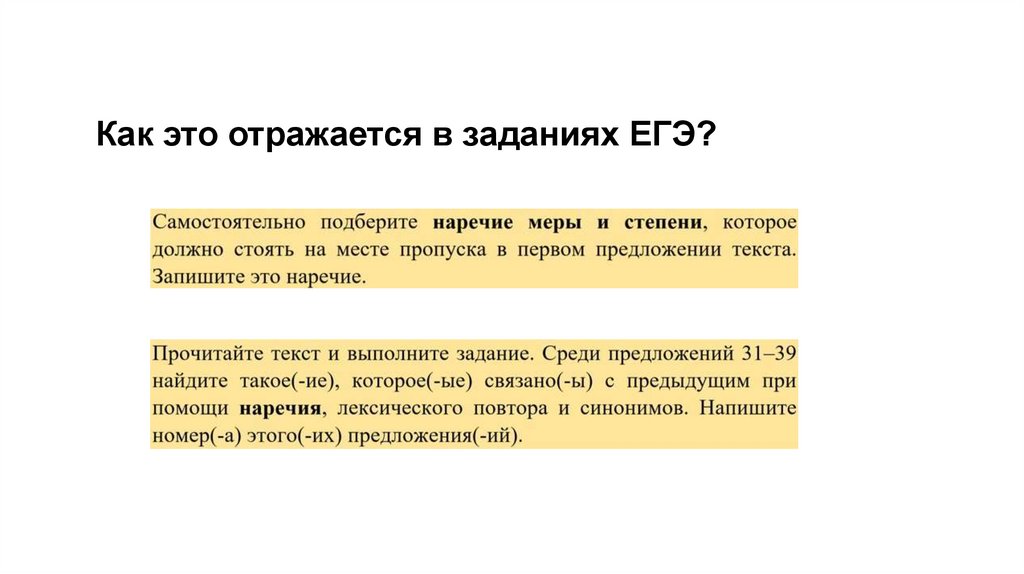 Как это отражается в заданиях ЕГЭ?

Самостоятельно подберите наречие меры и степени, которое должно стоять на месте пропуска в первом предложении текста. Запишите это наречие.

Прочитайте текст и выполните задание. Среди предложений 31–39 найдите такое(-ие), которое(-ые) связано(-ы) с предыдущим при помощи наречия, лексического повтора и синонимов. Напишите номер(-а) этого(-их) предложения(-ий).